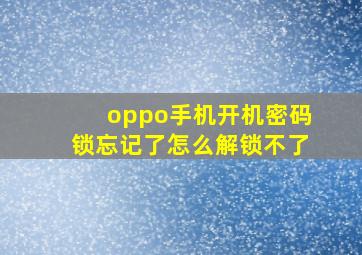 oppo手机开机密码锁忘记了怎么解锁不了